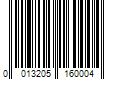 0 013205 160004